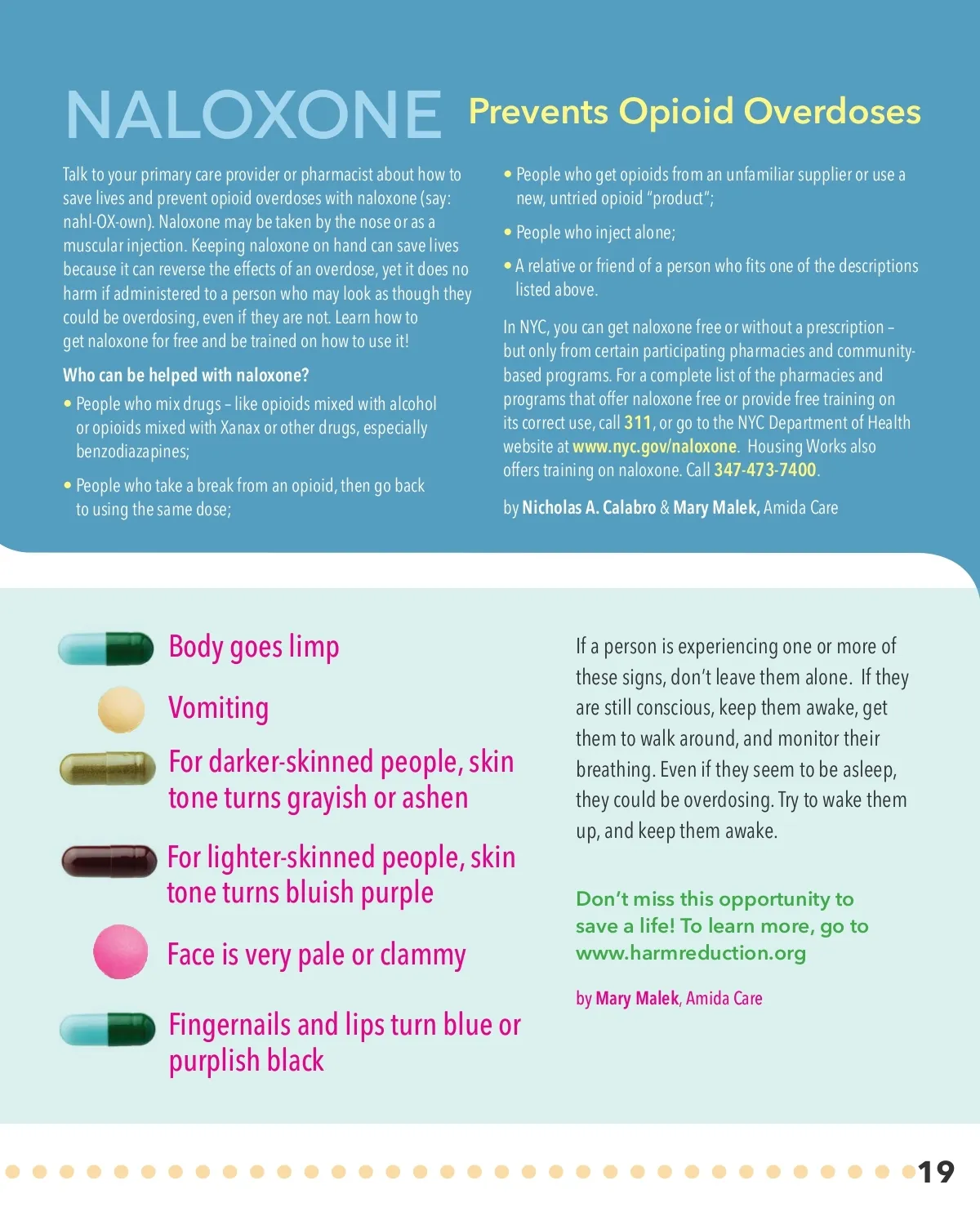 NALOXONE Prevents Opioid Overdoses

Talk to your primary care provider or pharmacist about how to save lives and prevent opioid overdoses with naloxone (say: nahl-OX-own). Naloxone may be taken by the nose or as a muscular injection. Keeping naloxone on hand can save lives because it can reverse the effects of an overdose, yet it does no harm if administered to a person who may look as though they could be overdosing, even if they are not. Learn how to get naloxone for free and be trained on how to use it!

Who can be helped with naloxone?

• People who mix drugs – like opioids mixed with alcohol or opioids mixed with Xanax or other drugs, especially benzodiazapines;

• People who take a break from an opioid, then go back to using the same dose;

• People who get opioids from an unfamiliar supplier or use a new, untried opioid "product";

• People who inject alone;

• A relative or friend of a person who fits one of the descriptions listed above.

In NYC, you can get naloxone free or without a prescription – but only from certain participating pharmacies and community-based programs. For a complete list of the pharmacies and programs that offer naloxone free or provide free training on its correct use, call 311, or go to the NYC Department of Health website at www.nyc.gov/naloxone. Housing Works also offers training on naloxone. Call 347-473-7400.

by Nicholas A. Calabro & Mary Malek, Amida Care

Body goes limp

Vomiting

For darker-skinned people, skin tone turns grayish or ashen

For lighter-skinned people, skin tone turns bluish purple

Face is very pale or clammy

Fingernails and lips turn blue or purplish black

If a person is experiencing one or more of these signs, don't leave them alone. If they are still conscious, keep them awake, get them to walk around, and monitor their breathing. Even if they seem to be asleep, they could be overdosing. Try to wake them up, and keep them awake.

Don't miss this opportunity to save a life! To learn more, go to www.harmreduction.org

by Mary Malek, Amida Care

19